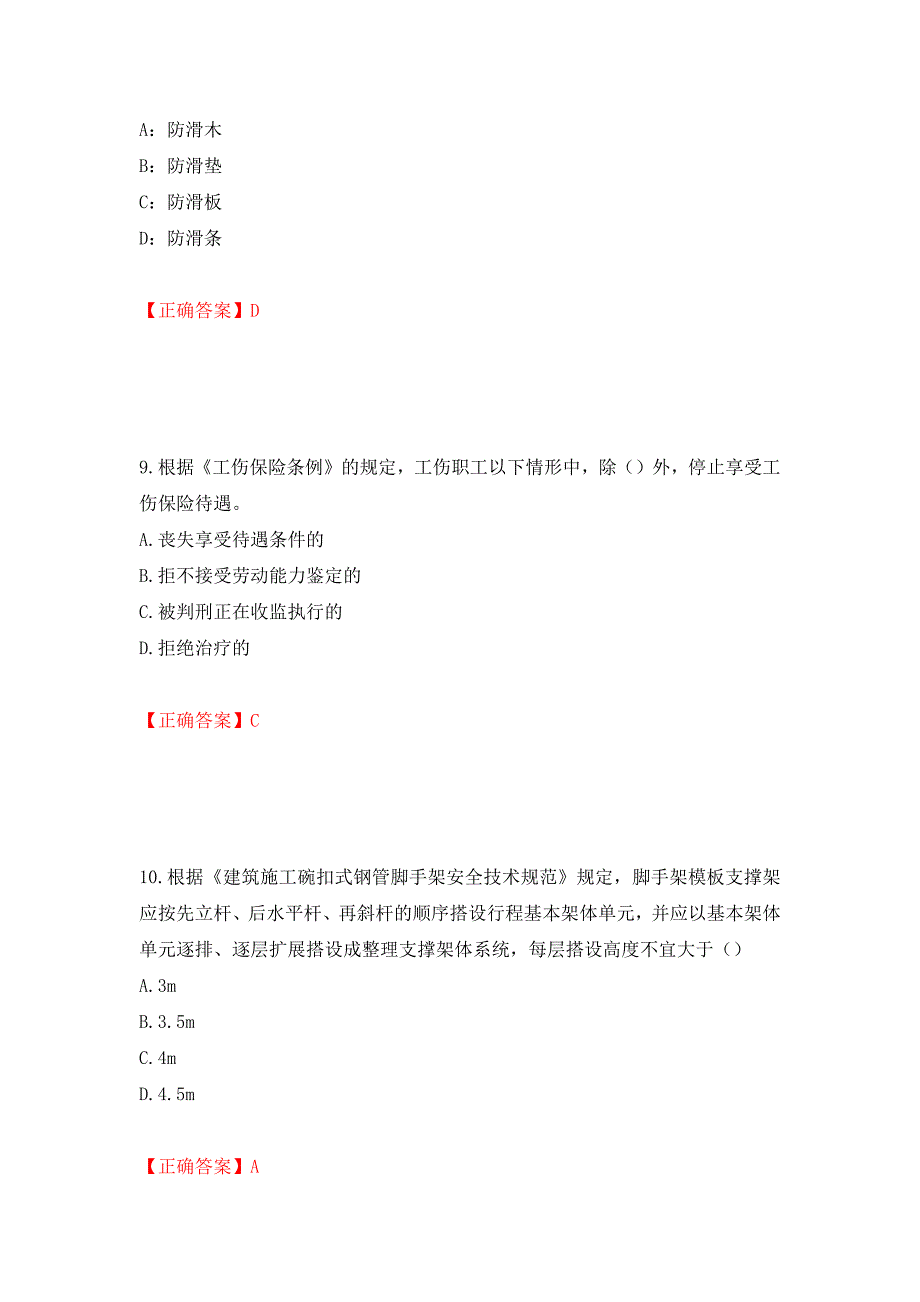 A：防滑木
B：防滑垫
C：防滑板
D：防滑条

【正确答案】D

9.根据《工伤保险条例》的规定，工伤职工以下情形中，除（）外，停止享受工伤保险待遇。
A.丧失享受待遇条件的
B.拒不接受劳动能力鉴定的
C.被判刑正在收监执行的
D.拒绝治疗的

【正确答案】C

10.根据《建筑施工碗扣式钢管脚手架安全技术规范》规定，脚手架模板支撑架应按先立杆、后水平杆、再斜杆的顺序搭设行程基本架体单元，并应以基本架体单元逐排、逐层扩展搭设成整理支撑架体系统，每层搭设高度不宜大于（）
A.3m
B.3.5m
C.4m
D.4.5m

【正确答案】A